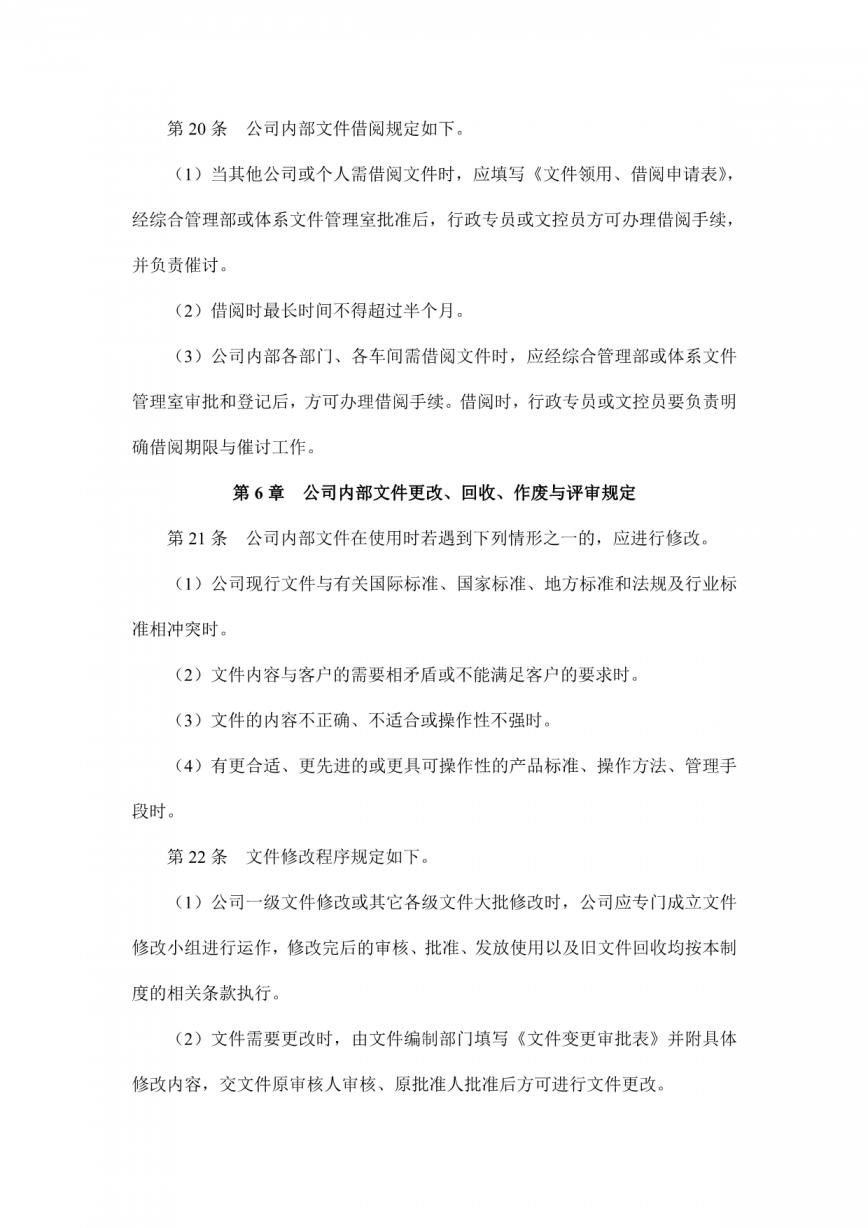 第 20 条　公司内部文件借阅规定如下。

（1）当其他公司或个人需借阅文件时，应填写《文件领用、借阅申请表》，经综合管理部或体系文件管理室批准后，行政专员或文控员方可办理借阅手续，并负责催讨。

（2）借阅时最长时间不得超过半个月。

（3）公司内部各部门、各车间需借阅文件时，应经综合管理部或体系文件管理室审批和登记后，方可办理借阅手续。借阅时，行政专员或文控员要负责明确借阅期限与催讨工作。

第 6 章　公司内部文件更改、回收、作废与评审规定

第 21 条　公司内部文件在使用时若遇到下列情形之一的，应进行修改。

（1）公司现行文件与有关国际标准、国家标准、地方标准和法规及行业标准相冲突时。

（2）文件内容与客户的需要相矛盾或不能满足客户的要求时。

（3）文件的内容不正确、不适合或操作性不强时。

（4）有更合适、更先进的或更具可操作性的产品标准、操作方法、管理手段时。

第 22 条　文件修改程序规定如下。

（1）公司一级文件修改或其它各级文件大批修改时，公司应专门成立文件修改小组进行运作，修改完后的审核、批准、发放使用以及旧文件回收均按本制度的相关条款执行。

（2）文件需要更改时，由文件编制部门填写《文件变更审批表》并附具体修改内容，交文件原审核人审核、原批准人批准后方可进行文件更改。